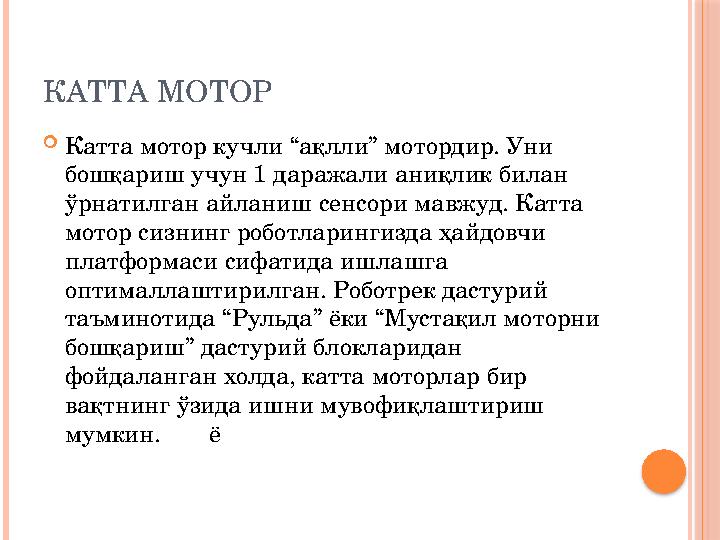 КАТТА МОТОР

Катта мотор кучли “ақлли” мотордир. Уни бошқариш учун 1 даражали аниқлик билан ўрнатилган айланиш сенсори мавжуд. Катта мотор сизнинг роботларингизда ҳайдовчи платформаси сифатида ишлашга оптималлаштирилган. Роботрек дастурий таъминотида “Рульда” ёки “Мустақил моторни бошқариш” дастурий блокларидан фойдаланган холда, катта моторлар бир вақтнинг ўзида ишни мувофиқлаштириш мумкин. ё